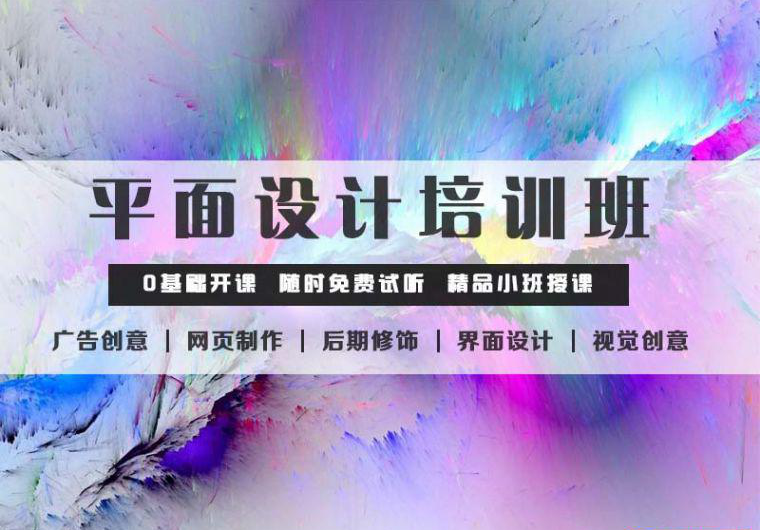 平面设计培训班

0基础开课 随时免费试听 精品小班授课

广告创意 | 网页制作 | 后期修饰 | 界面设计 | 视觉创意